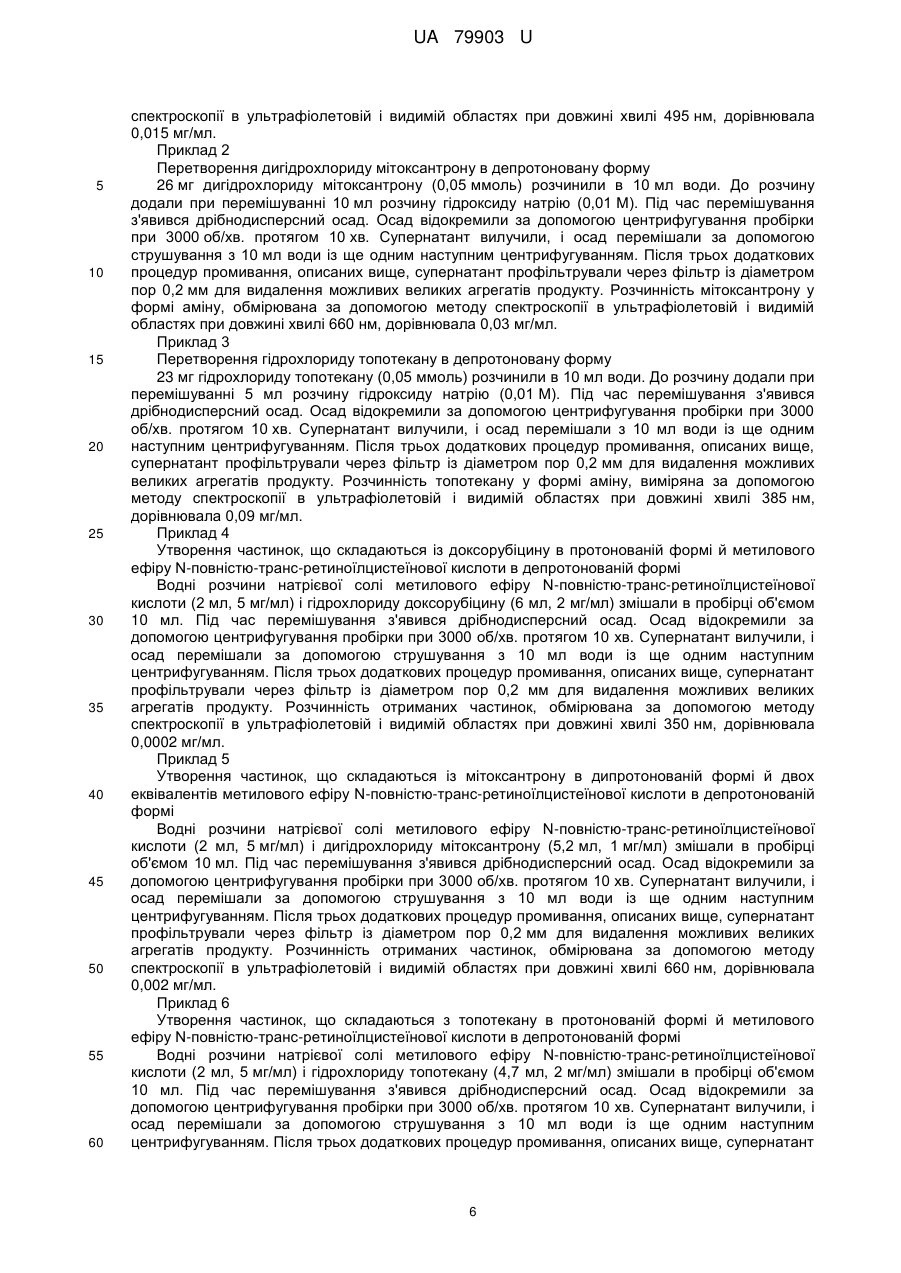 UA 79903 U

спектроскопії в ультрафіолетовій і видимій областях при довжині хвилі 495 нм, дорівнювала 0,015 мг/мл.

Приклад 2

Перетворення дигідрохлориду мітоксантрону в депротоновану форму

5 26 мг дигідрохлориду мітоксантрону (0,05 ммоль) розчинили в 10 мл води. До розчину додали при перемішуванні 10 мл розчину гідроксиду натрію (0,01 М). Під час перемішування з'явився дрібнодисперсний осад. Осад відокремили за допомогою центрифугування пробірки при 3000 об/хв. протягом 10 хв. Супернатант вилучили, і осад перемішали за допомогою струшування з 10 мл води із ще одним наступним центрифугуванням. Після трьох додаткових 10 процедур промивання, описаних вище, супернатант профільтрували через фільтр із діаметром пор 0,2 мм для видалення можливих великих агрегатів продукту. Розчинність мітоксантрону у формі аміну, обмірювана за допомогою методу спектроскопії в ультрафіолетовій і видимій областях при довжині хвилі 660 нм, дорівнювала 0,03 мг/мл.

Приклад 3

15 Перетворення гідрохлориду топотекану в депротоновану форму

23 мг гідрохлориду топотекану (0,05 ммоль) розчинили в 10 мл води. До розчину додали при перемішуванні 5 мл розчину гідроксиду натрію (0,01 М). Під час перемішування з'явився дрібнодисперсний осад. Осад відокремили за допомогою центрифугування пробірки при 3000 об/хв. протягом 10 хв. Супернатант вилучили, і осад перемішали з 10 мл води із ще одним 20 наступним центрифугуванням. Після трьох додаткових процедур промивання, описаних вище, супернатант профільтрували через фільтр із діаметром пор 0,2 мм для видалення можливих великих агрегатів продукту. Розчинність топотекану у формі аміну, виміряна за допомогою методу спектроскопії в ультрафіолетовій і видимій областях при довжині хвилі 385 нм, дорівнювала 0,09 мг/мл.

25 Приклад 4

Утворення частинок, що складаються із доксорубіцину в протонованій формі й метилового ефіру N-повністю-транс-ретиноїлцистеїнової кислоти в депротонованій формі

Водні розчини натрієвої солі метилового ефіру N-повністю-транс-ретиноїлцистеїнової кислоти (2 мл, 5 мг/мл) і гідрохлориду доксорубіцину (6 мл, 2 мг/мл) змішали в пробірці об'ємом 30 10 мл. Під час перемішування з'явився дрібнодисперсний осад. Осад відокремили за допомогою центрифугування пробірки при 3000 об/хв. протягом 10 хв. Супернатант вилучили, і осад перемішали за допомогою струшування з 10 мл води із ще одним наступним центрифугуванням. Після трьох додаткових процедур промивання, описаних вище, супернатант профільтрували через фільтр із діаметром пор 0,2 мм для видалення можливих великих 35 агрегатів продукту. Розчинність отриманих частинок, обмірювана за допомогою методу спектроскопії в ультрафіолетовій і видимій областях при довжині хвилі 350 нм, дорівнювала 0,0002 мг/мл.

Приклад 5

Утворення частинок, що складаються із мітоксантрону в дипротонованій формі й двох 40 еквівалентів метилового ефіру N-повністю-транс-ретиноїлцистеїнової кислоти в депротонованій формі

Водні розчини натрієвої солі метилового ефіру N-повністю-транс-ретиноїлцистеїнової кислоти (2 мл, 5 мг/мл) і дигідрохлориду мітоксантрону (5,2 мл, 1 мг/мл) змішали в пробірці об'ємом 10 мл. Під час перемішування з'явився дрібнодисперсний осад. Осад відокремили за 45 допомогою центрифугування пробірки при 3000 об/хв. протягом 10 хв. Супернатант вилучили, і осад перемішали за допомогою струшування з 10 мл води із ще одним наступним центрифугуванням. Після трьох додаткових процедур промивання, описаних вище, супернатант профільтрували через фільтр із діаметром пор 0,2 мм для видалення можливих великих агрегатів продукту. Розчинність отриманих частинок, обмірювана за допомогою методу 50 спектроскопії в ультрафіолетовій і видимій областях при довжині хвилі 660 нм, дорівнювала 0,002 мг/мл.

Приклад 6

Утворення частинок, що складаються з топотекану в протонованій формі й метилового ефіру N-повністю-транс-ретиноїлцистеїнової кислоти в депротонованій формі

55 Водні розчини натрієвої солі метилового ефіру N-повністю-транс-ретиноїлцистеїнової кислоти (2 мл, 5 мг/мл) і гідрохлориду топотекану (4,7 мл, 2 мг/мл) змішали в пробірці об'ємом 10 мл. Під час перемішування з'явився дрібнодисперсний осад. Осад відокремили за допомогою центрифугування пробірки при 3000 об/хв. протягом 10 хв. Супернатант вилучили, і осад перемішали за допомогою струшування з 10 мл води із ще одним наступним 60 центрифугуванням. Після трьох додаткових процедур промивання, описаних вище, супернатант

6